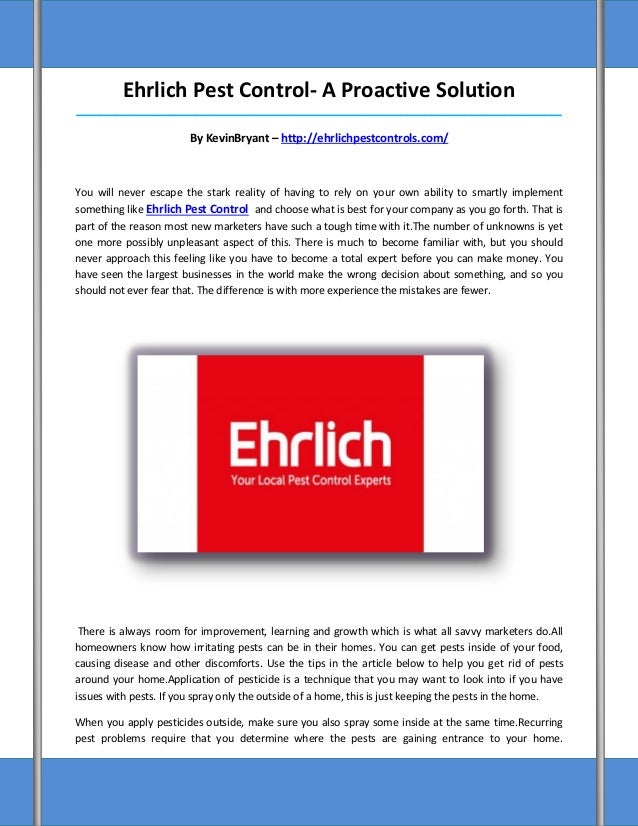 Ehrlich Pest Control- A Proactive Solution

By KevinBryant – http://ehrlichpestcontrols.com/

You will never escape the stark reality of having to rely on your own ability to smartly implement something like Ehrlich Pest Control and choose what is best for your company as you go forth. That is part of the reason most new marketers have such a tough time with it.The number of unknowns is yet one more possibly unpleasant aspect of this. There is much to become familiar with, but you should never approach this feeling like you have to become a total expert before you can make money. You have seen the largest businesses in the world make the wrong decision about something, and so you should not ever fear that. The difference is with more experience the mistakes are fewer.

Ehrlich
Your Local Pest Control Experts

There is always room for improvement, learning and growth which is what all savvy marketers do.All homeowners know how irritating pests can be in their homes. You can get pests inside of your food, causing disease and other discomforts. Use the tips in the article below to help you get rid of pests around your home.Application of pesticide is a technique that you may want to look into if you have issues with pests. If you spray only the outside of a home, this is just keeping the pests in the home.

When you apply pesticides outside, make sure you also spray some inside at the same time.Recurring pest problems require that you determine where the pests are gaining entrance to your home.